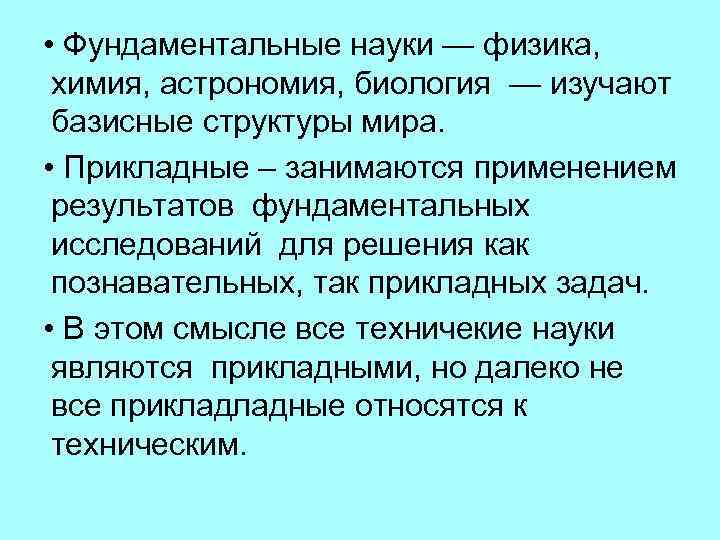 • Фундаментальные науки — физика, химия, астрономия, биология — изучают базисные структуры мира.

• Прикладные – занимаются применением результатов фундаментальных исследований для решения как познавательных, так прикладных задач.

• В этом смысле все техничекие науки являются прикладными, но далеко не все прикладладные относятся к техническим.